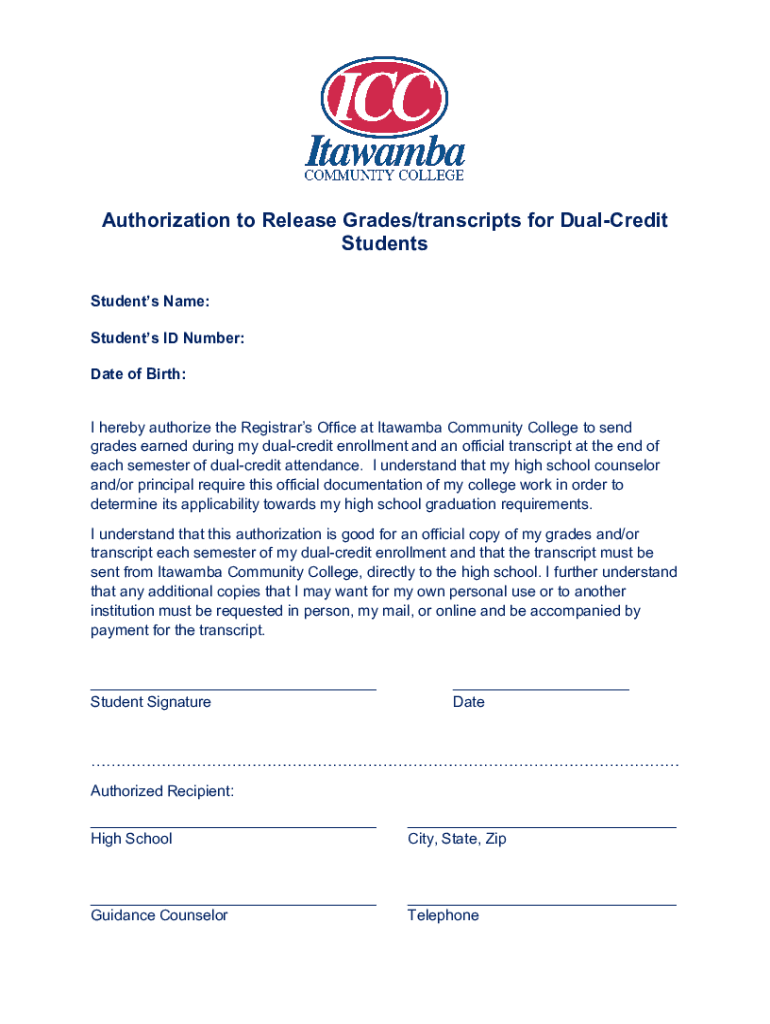 ICC
Itawamba
COMMUNITY COLLEGE

Authorization to Release Grades/transcripts for Dual-Credit Students

Student's Name:

Student's ID Number:

Date of Birth:

I hereby authorize the Registrar's Office at Itawamba Community College to send grades earned during my dual-credit enrollment and an official transcript at the end of each semester of dual-credit attendance. I understand that my high school counselor and/or principal require this official documentation of my college work in order to determine its applicability towards my high school graduation requirements.

I understand that this authorization is good for an official copy of my grades and/or transcript each semester of my dual-credit enrollment and that the transcript must be sent from Itawamba Community College, directly to the high school. I further understand that any additional copies that I may want for my own personal use or to another institution must be requested in person, my mail, or online and be accompanied by payment for the transcript.

Student Signature

Date

Authorized Recipient:

High School

City, State, Zip

Guidance Counselor

Telephone